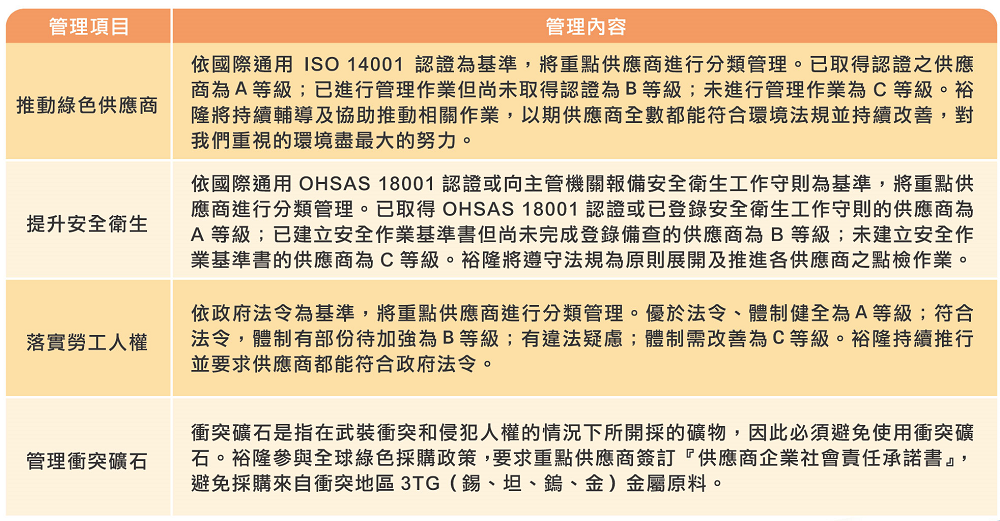 | 管理項目 | 管理內容 |
|---|---|
| 推動綠色供應商 | 依國際通用 ISO 14001 認證為基準，將重點供應商進行分類管理。已取得認證之供應商為 A 等級；已進行管理作業但尚未取得認證為 B 等級；未進行管理作業為 C 等級。裕隆將持續輔導及協助推動相關作業，以期供應商全數都能符合環境法規並持續改善，對我們重視的環境盡最大的努力。 |
| 提升安全衛生 | 依國際通用 OHSAS 18001 認證或向主管機關報備安全衛生工作守則為基準，將重點供應商進行分類管理。已取得 OHSAS 18001 認證或已登錄安全衛生工作守則的供應商為 A 等級；已建立安全作業基準書但尚未完成登錄備查的供應商為 B 等級；未建立安全作業基準書的供應商為 C 等級。裕隆將遵守法規為原則展開及推進各供應商之點檢作業。 |
| 落實勞工人權 | 依政府法令為基準，將重點供應商進行分類管理。優於法令、體制健全為 A 等級；符合法令，體制有部份待加強為 B 等級；有違法疑慮；體制需改善為 C 等級。裕隆持續推行並要求供應商都能符合政府法令。 |
| 管理衝突礦石 | 衝突礦石是指在武裝衝突和侵犯人權的情況下所開採的礦物，因此必須避免使用衝突礦石。裕隆參與全球綠色採購政策，要求重點供應商簽訂『供應商企業社會責任承諾書』，避免採購來自衝突地區 3TG（錫、坦、鎢、金）金屬原料。 |